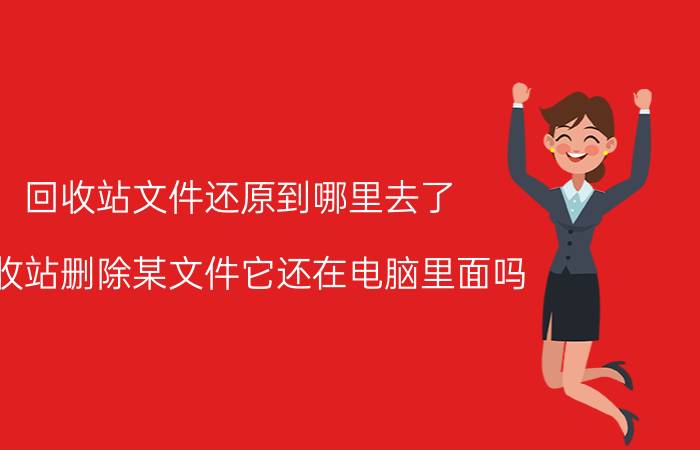 回收站文件还原到哪里去了

收站删除某文件它还在电脑里面吗